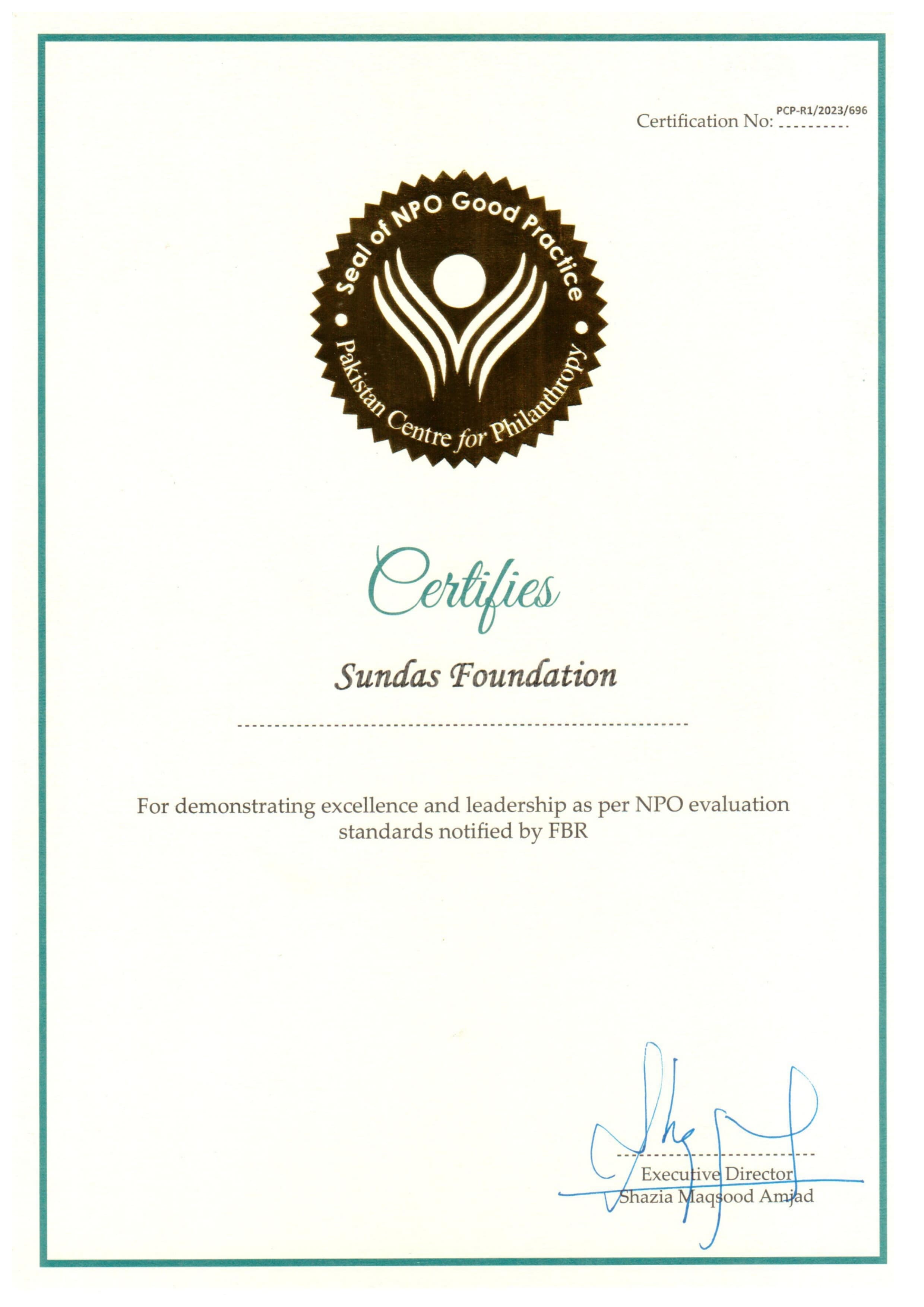 Certification No: PCP-R1/2023/696

Seal of NPO Good Practice
Pakistan Centre for Philanthropy

Certifies

Sundas Foundation

For demonstrating excellence and leadership as per NPO evaluation standards notified by FBR

Executive Director
Shazia Maqsood Amjad